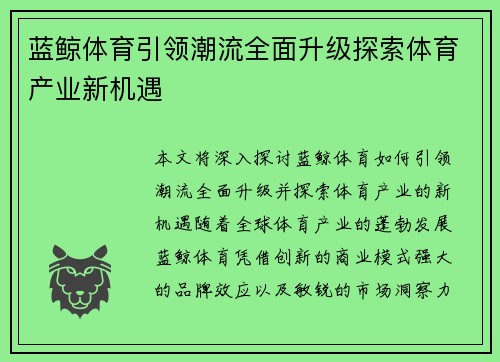 蓝鲸体育引领潮流全面升级探索体育产业新机遇

本文将深入探讨蓝鲸体育如何引领潮流全面升级并探索体育产业的新机遇随着全球体育产业的蓬勃发展蓝鲸体育凭借创新的商业模式强大的品牌效应以及敏锐的市场洞察力